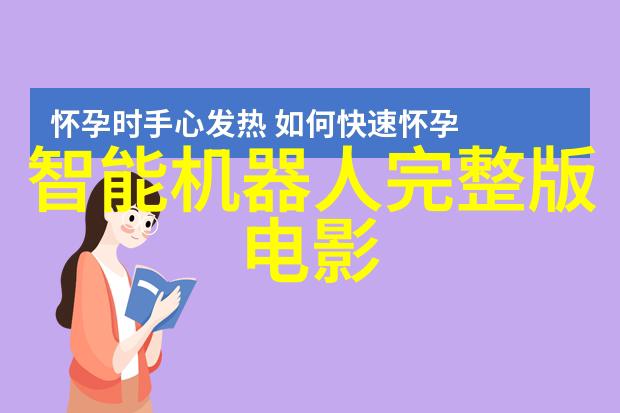 怀孕时手心发热 如何快速怀孕

智能机器人完整版电影